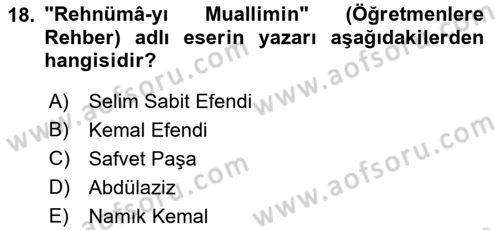 18. "Rehnümâ-yı Muallimin" (Öğretmenlere Rehber) adlı eserin yazarı aşağıdakilerden hangisidir?

A) Selim Sabit Efendi
B) Kemal Efendi
C) Safvet Paşa
D) Abdülaziz
E) Namık Kemal

www.aofsoru.com
www.aofsoru.com
www.aofsoru.com
www.aofsoru.com